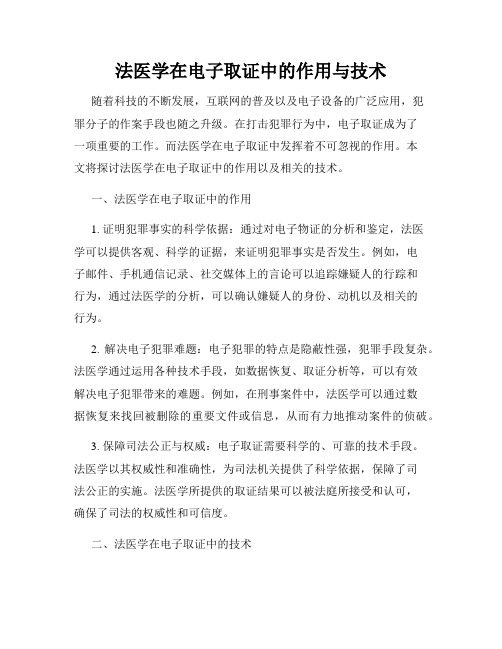 法医学在电子取证中的作用与技术

随着科技的不断发展，互联网的普及以及电子设备的广泛应用，犯罪分子的作案手段也随之升级。在打击犯罪行为中，电子取证成为了一项重要的工作。而法医学在电子取证中发挥着不可忽视的作用。本文将探讨法医学在电子取证中的作用以及相关的技术。

一、法医学在电子取证中的作用

1. 证明犯罪事实的科学依据：通过对电子物证的分析和鉴定，法医学可以提供客观、科学的证据，来证明犯罪事实是否发生。例如，电子邮件、手机通信记录、社交媒体上的言论可以追踪嫌疑人的行踪和行为，通过法医学的分析，可以确认嫌疑人的身份、动机以及相关的行为。

2. 解决电子犯罪难题：电子犯罪的特点是隐蔽性强，犯罪手段复杂。法医学通过运用各种技术手段，如数据恢复、取证分析等，可以有效解决电子犯罪带来的难题。例如，在刑事案件中，法医学可以通过数据恢复来找回被删除的重要文件或信息，从而有力地推动案件的侦破。

3. 保障司法公正与权威：电子取证需要科学的、可靠的技术手段。法医学以其权威性和准确性，为司法机关提供了科学依据，保障了司法公正的实施。法医学所提供的取证结果可以被法庭所接受和认可，确保了司法的权威性和可信度。

二、法医学在电子取证中的技术